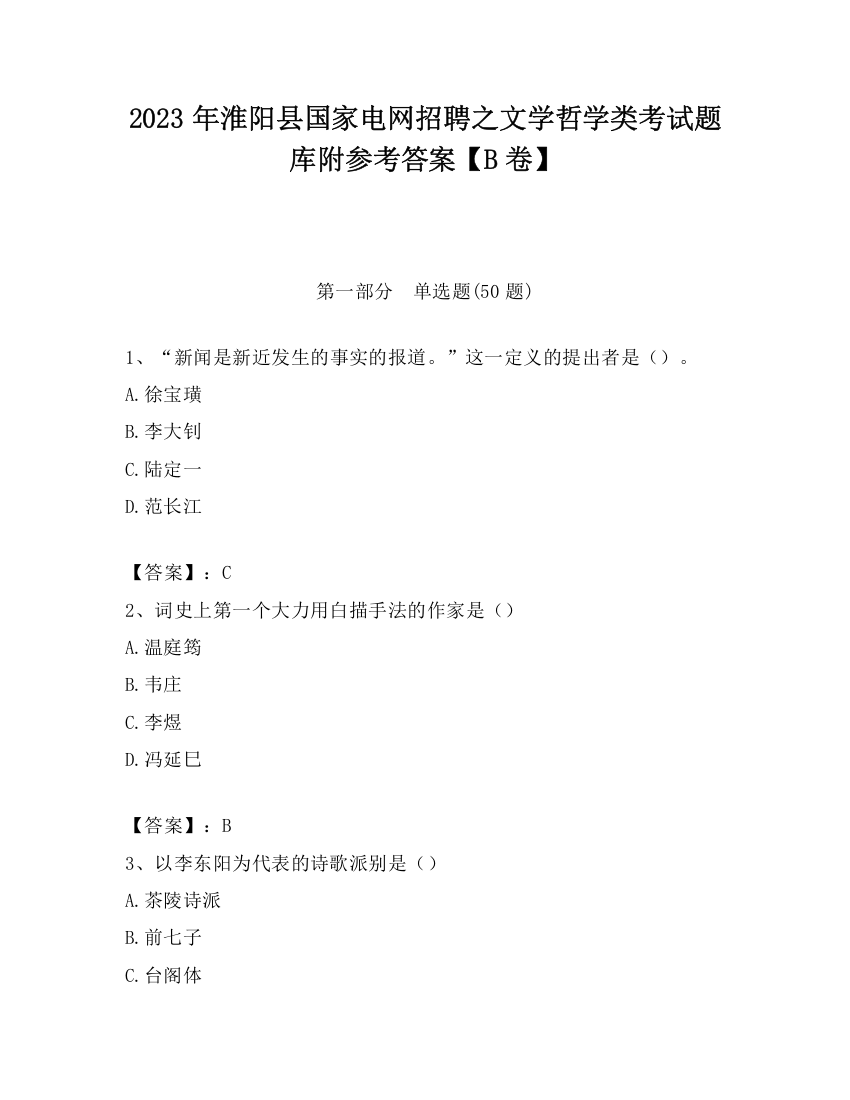 2023 年淮阳县国家电网招聘之文学哲学类考试题库附参考答案【B 卷】

第一部分　单选题(50 题)

1、“新闻是新近发生的事实的报道。”这一定义的提出者是（）。

A.徐宝璜

B.李大钊

C.陆定一

D.范长江

【答案】：C

2、词史上第一个大力用白描手法的作家是（）

A.温庭筠

B.韦庄

C.李煜

D.冯延巳

【答案】：B

3、以李东阳为代表的诗歌派别是（）

A.茶陵诗派

B.前七子

C.台阁体